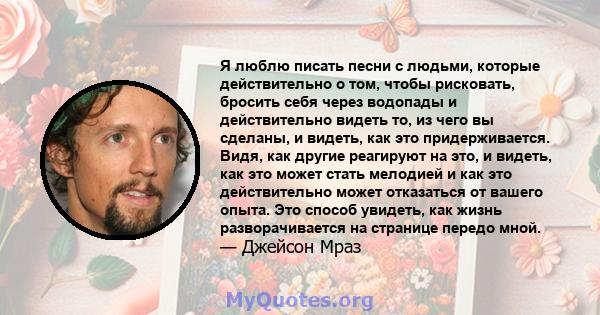 Я люблю писать песни с людьми, которые действительно о том, чтобы рисковать, бросить себя через водопады и действительно видеть то, из чего вы сделаны, и видеть, как это придерживается. Видя, как другие реагируют на это, и видеть, как это может стать мелодией и как это действительно может отказаться от вашего опыта. Это способ увидеть, как жизнь разворачивается на странице передо мной.
— Джейсон Мраз

MyQuotes.org